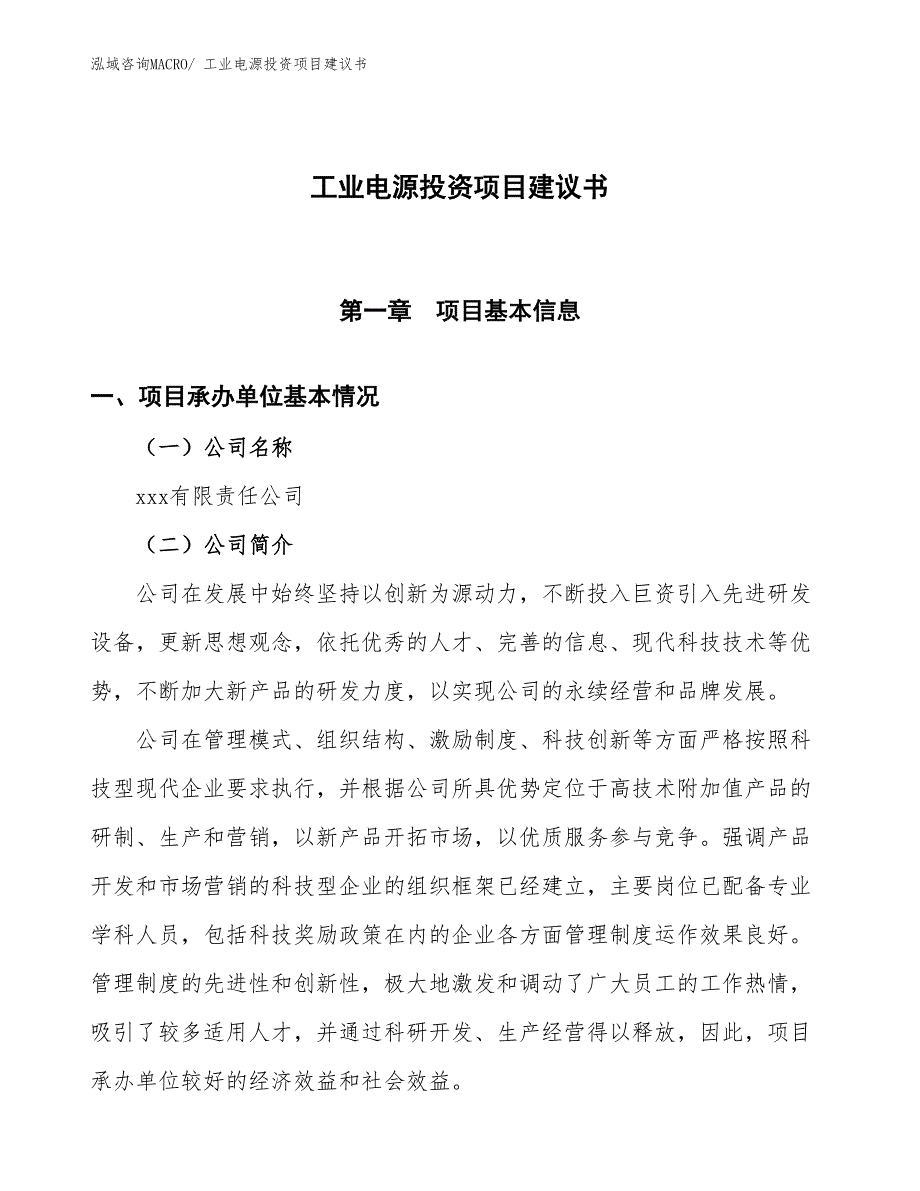 泓域咨询MACRO/ 工业电源投资项目建议书

工业电源投资项目建议书

第一章　项目基本信息

一、项目承办单位基本情况

（一）公司名称

xxx有限责任公司

（二）公司简介

公司在发展中始终坚持以创新为源动力，不断投入巨资引入先进研发设备，更新思想观念，依托优秀的人才、完善的信息、现代科技技术等优势，不断加大新产品的研发力度，以实现公司的永续经营和品牌发展。

公司在管理模式、组织结构、激励制度、科技创新等方面严格按照科技型现代企业要求执行，并根据公司所具优势定位于高技术附加值产品的研制、生产和营销，以新产品开拓市场，以优质服务参与竞争。强调产品开发和市场营销的科技型企业的组织框架已经建立，主要岗位已配备专业学科人员，包括科技奖励政策在内的企业各方面管理制度运作效果良好。管理制度的先进性和创新性，极大地激发和调动了广大员工的工作热情，吸引了较多适用人才，并通过科研开发、生产经营得以释放，因此，项目承办单位较好的经济效益和社会效益。